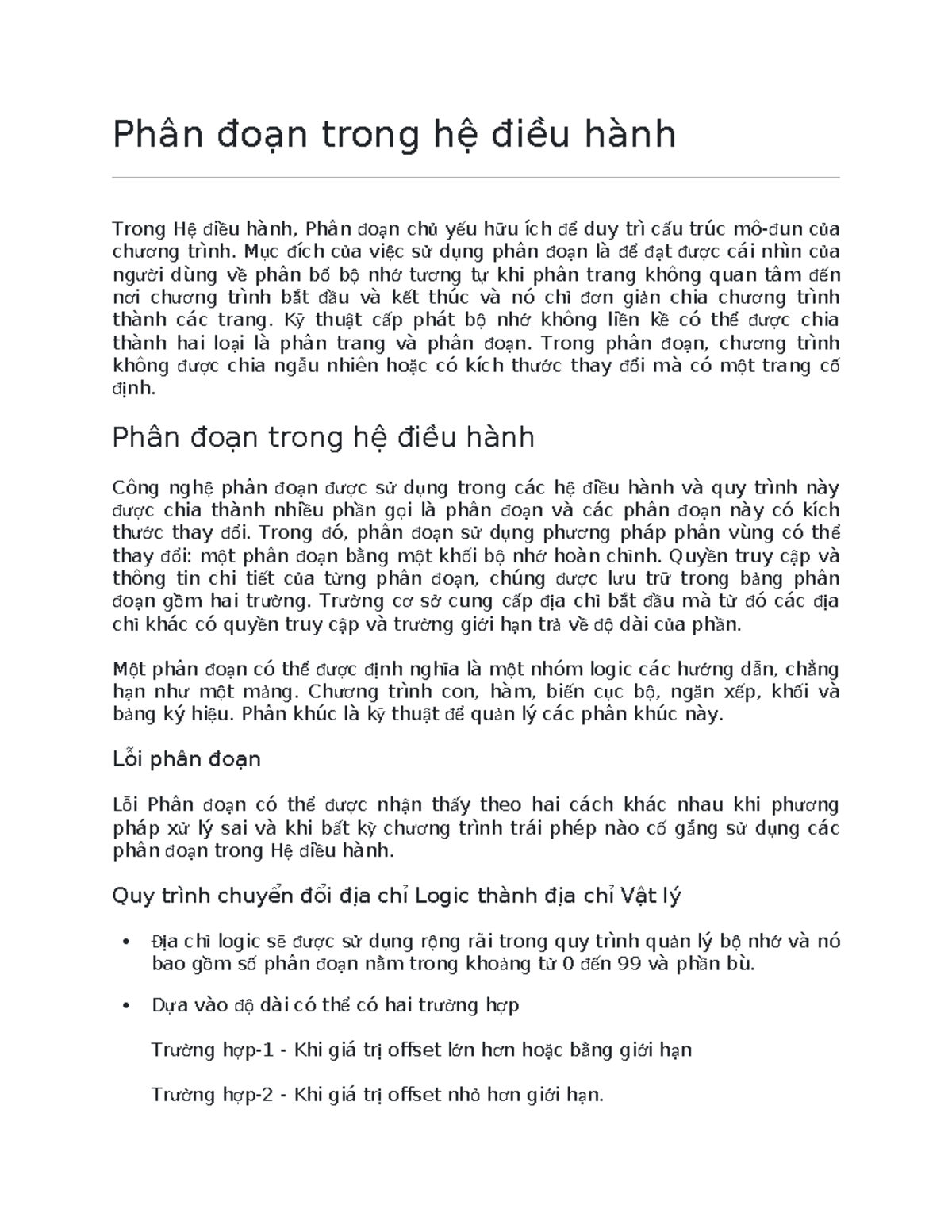 Phân đoạn trong hệ điều hành

Trong Hệ điều hành, Phân đoạn chủ yếu hữu ích để duy trì cấu trúc mô-đun của chương trình. Mục đích của việc sử dụng phân đoạn là để đạt được cái nhìn của người dùng về phân bổ bộ nhớ tương tự khi phân trang không quan tâm đến nơi chương trình bắt đầu và kết thúc và nó chỉ đơn giản chia chương trình thành các trang. Kỹ thuật cấp phát bộ nhớ không liền kề có thể được chia thành hai loại là phân trang và phân đoạn. Trong phân đoạn, chương trình không được chia ngẫu nhiên hoặc có kích thước thay đổi mà có một trang cố định.

Phân đoạn trong hệ điều hành

Công nghệ phân đoạn được sử dụng trong các hệ điều hành và quy trình này được chia thành nhiều phần gọi là phân đoạn và các phân đoạn này có kích thước thay đổi. Trong đó, phân đoạn sử dụng phương pháp phân vùng có thể thay đổi: một phân đoạn bằng một khối bộ nhớ hoàn chỉnh. Quyền truy cập và thông tin chi tiết của từng phân đoạn, chúng được lưu trữ trong bảng phân đoạn gồm hai trường. Trường cơ sở cung cấp địa chỉ bắt đầu mà từ đó các địa chỉ khác có quyền truy cập và trường giới hạn trả về độ dài của phần.

Một phân đoạn có thể được định nghĩa là một nhóm logic các hướng dẫn, chẳng hạn như một mảng. Chương trình con, hàm, biến cục bộ, ngăn xếp, khối và bảng ký hiệu. Phân khúc là kỹ thuật để quản lý các phân khúc này.

Lỗi phân đoạn

Lỗi Phân đoạn có thể được nhận thấy theo hai cách khác nhau khi phương pháp xử lý sai và khi bất kỳ chương trình trái phép nào cố gắng sử dụng các phân đoạn trong Hệ điều hành.

Quy trình chuyển đổi địa chỉ Logic thành địa chỉ Vật lý

• Địa chỉ logic sẽ được sử dụng rộng rãi trong quy trình quản lý bộ nhớ và nó bao gồm số phân đoạn nằm trong khoảng từ 0 đến 99 và phần bù.

• Dựa vào độ dài có thể có hai trường hợp

Trường hợp-1 - Khi giá trị offset lớn hơn hoặc bằng giới hạn

Trường hợp-2 - Khi giá trị offset nhỏ hơn giới hạn.